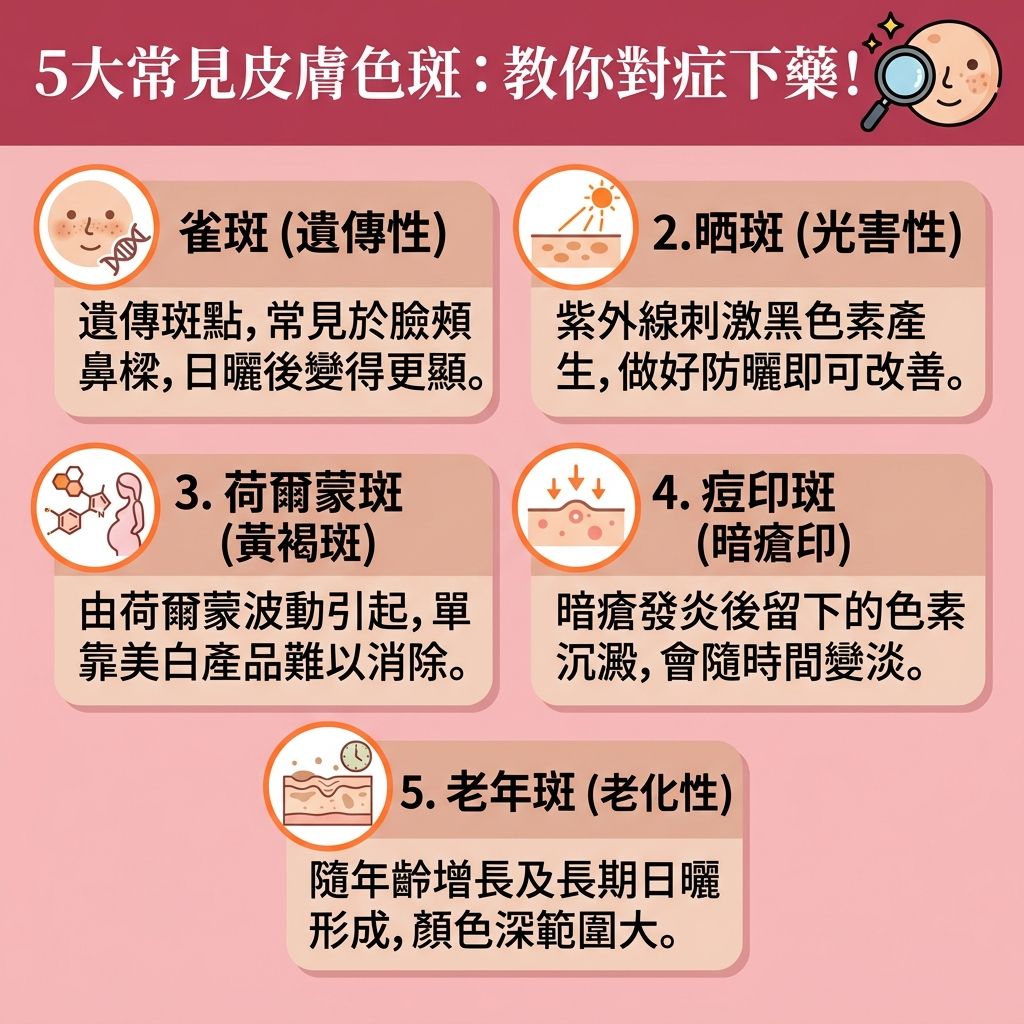 5大常見皮膚色斑：教你對症下藥！

雀斑 (遺傳性)

遺傳斑點，常見於臉頰鼻樑，日曬後變得更顯。

2.晒斑 (光害性)

紫外線刺激黑色素產生，做好防曬即可改善。

3. 荷爾蒙斑 (黃褐斑)

由荷爾蒙波動引起，單靠美白產品難以消除。

4. 痘印斑 (暗瘡印)

暗瘡發炎後留下的色素沉澱，會隨時間變淡。

5. 老年斑 (老化性)

隨年齡增長及長期日曬形成，顏色深範圍大。